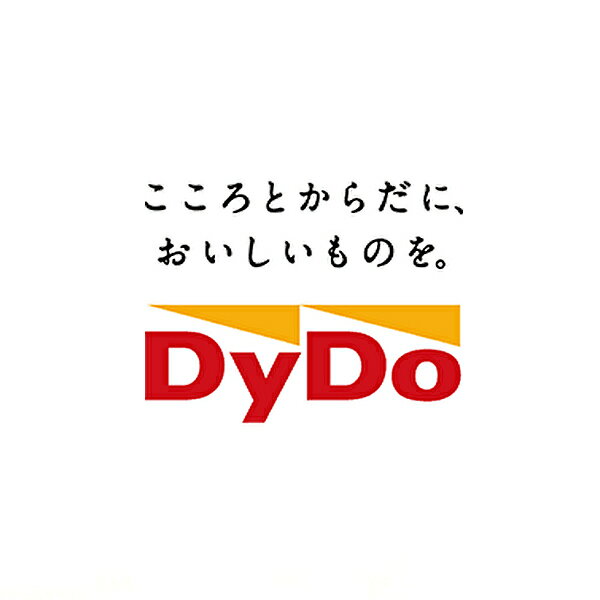 こころとからだに、
おいしいものを。

DyDo